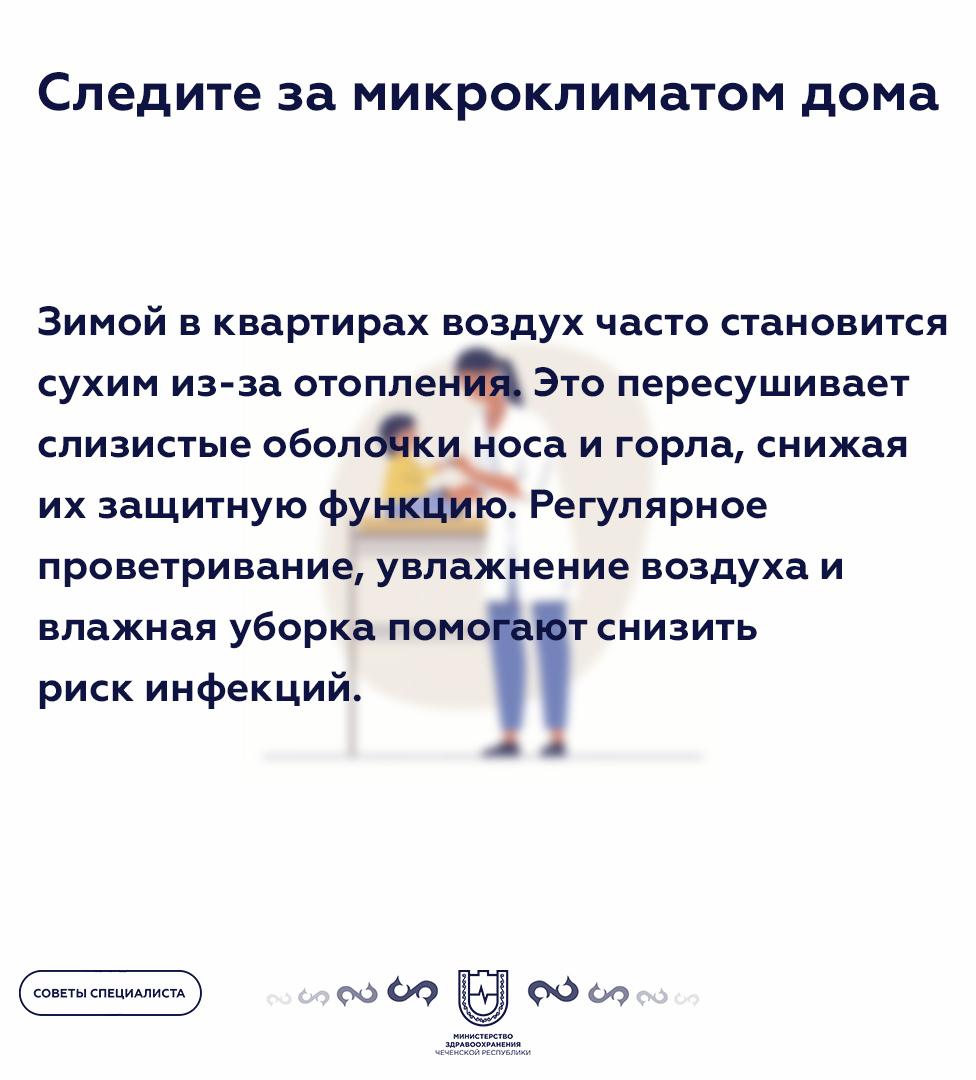 Следите за микроклиматом дома

Зимой в квартирах воздух часто становится сухим из-за отопления. Это пересушивает слизистые оболочки носа и горла, снижая их защитную функцию. Регулярное проветривание, увлажнение воздуха и влажная уборка помогают снизить риск инфекций.

СОВЕТЫ СПЕЦИАЛИСТА

МИНИСТЕРСТВО ЗДРАВООХРАНЕНИЯ ЧЕЧЕНСКОЙ РЕСПУБЛИКИ